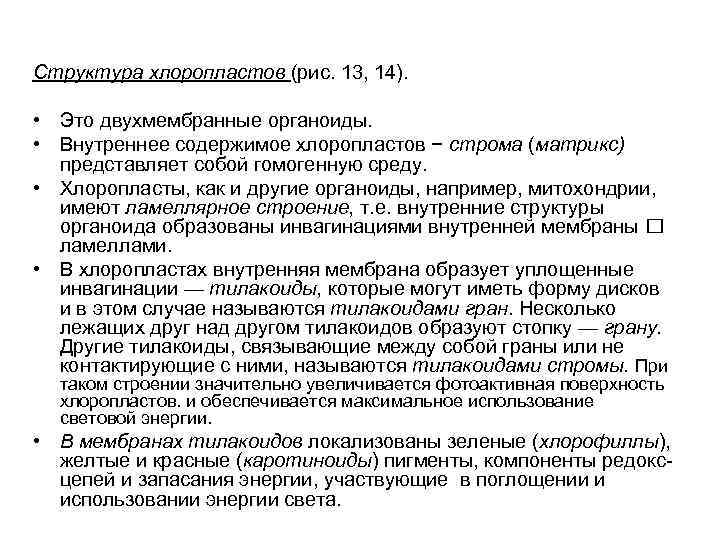 Структура хлоропластов (рис. 13, 14).

• Это двухмембранные органоиды.
• Внутреннее содержимое хлоропластов − строма (матрикс) представляет собой гомогенную среду.
• Хлоропласты, как и другие органоиды, например, митохондрии, имеют ламеллярное строение, т.е. внутренние структуры органоида образованы инвагинациями внутренней мембраны □ ламеллами.
• В хлоропластах внутренняя мембрана образует уплощенные инвагинации — тилакоиды, которые могут иметь форму дисков и в этом случае называются тилакоидами гран. Несколько лежащих друг над другом тилакоидов образуют стопку — грану. Другие тилакоиды, связывающие между собой граны или не контактирующие с ними, называются тилакоидами стромы. При таком строении значительно увеличивается фотоактивная поверхность хлоропластов. и обеспечивается максимальное использование световой энергии.
• В мембранах тилакоидов локализованы зеленые (хлорофиллы), желтые и красные (каротиноиды) пигменты, компоненты редокс-цепей и запасания энергии, участвующие в поглощении и использовании энергии света.